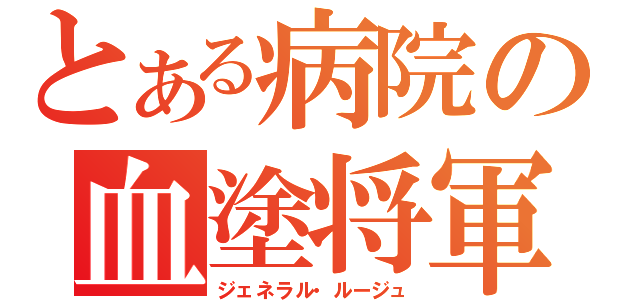 とある病院の
血塗将軍
ジェネラル・ルージュ